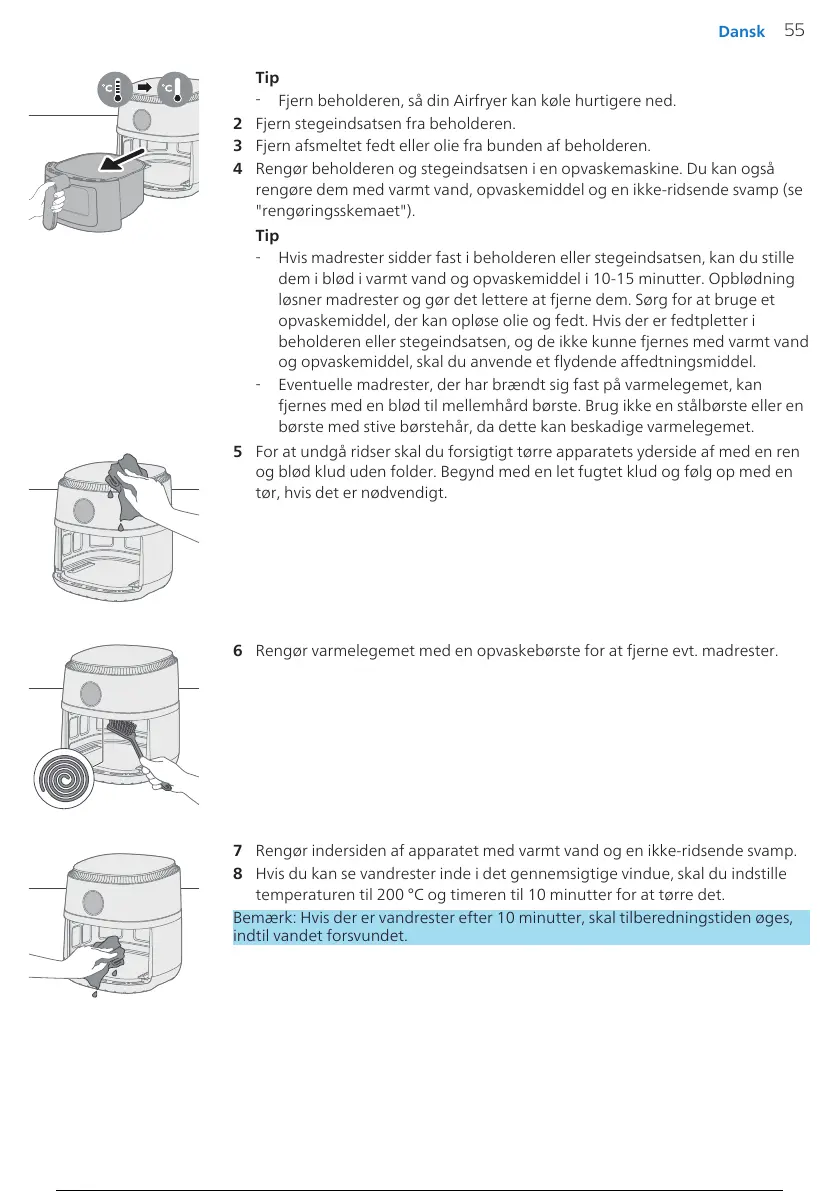 Dansk 55

°C °C

Tip

- Fjern beholderen, så din Airfryer kan køle hurtigere ned.

2 Fjern stegeindsatsen fra beholderen.

3 Fjern afsmeltet fedt eller olie fra bunden af beholderen.

4 Rengør beholderen og stegeindsatsen i en opvaskemaskine. Du kan også rengøre dem med varmt vand, opvaskemiddel og en ikke-ridsende svamp (se "rengøringsskemaet").

Tip

- Hvis madrester sidder fast i beholderen eller stegeindsatsen, kan du stille dem i blød i varmt vand og opvaskemiddel i 10-15 minutter. Opblødning løsner madrester og gør det lettere at fjerne dem. Sørg for at bruge et opvaskemiddel, der kan opløse olie og fedt. Hvis der er fedtpletter i beholderen eller stegeindsatsen, og de ikke kunne fjernes med varmt vand og opvaskemiddel, skal du anvende et flydende affedtningsmiddel.

- Eventuelle madrester, der har brændt sig fast på varmelegemet, kan fjernes med en blød til mellemhård børste. Brug ikke en stålbørste eller en børste med stive børstehår, da dette kan beskadige varmelegemet.

5 For at undgå ridser skal du forsigtigt tørre apparatets yderside af med en ren og blød klud uden folder. Begynd med en let fugtet klud og følg op med en tør, hvis det er nødvendigt.

6 Rengør varmelegemet med en opvaskebørste for at fjerne evt. madrester.

7 Rengør indersiden af apparatet med varmt vand og en ikke-ridsende svamp.

8 Hvis du kan se vandrester inde i det gennemsigtige vindue, skal du indstille temperaturen til 200 °C og timeren til 10 minutter for at tørre det.

Bemærk: Hvis der er vandrester efter 10 minutter, skal tilberedningstiden øges, indtil vandet forsvundet.